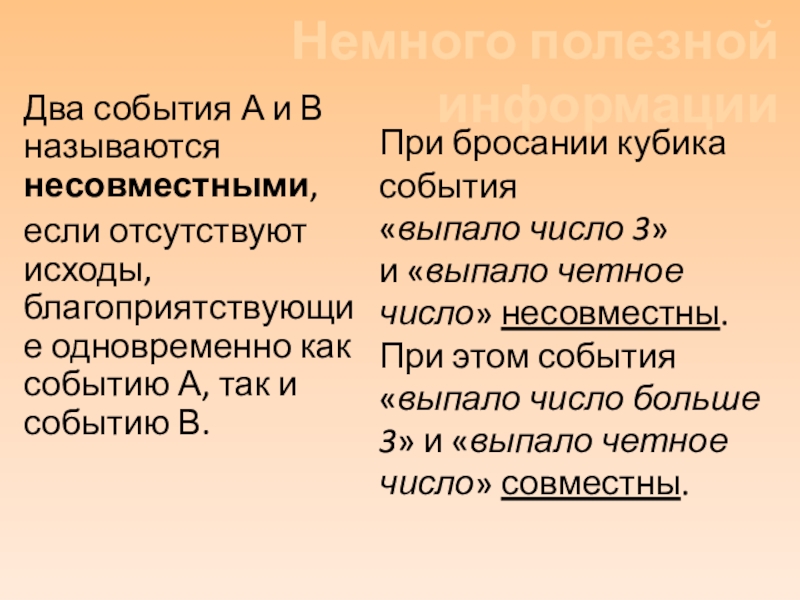 Немного полезной информации

Два события А и В называются несовместными, если отсутствуют исходы, благоприятствующие одновременно как событию А, так и событию В.

При бросании кубика события «выпало число 3» и «выпало четное число» несовместны. При этом события «выпало число больше 3» и «выпало четное число» совместны.